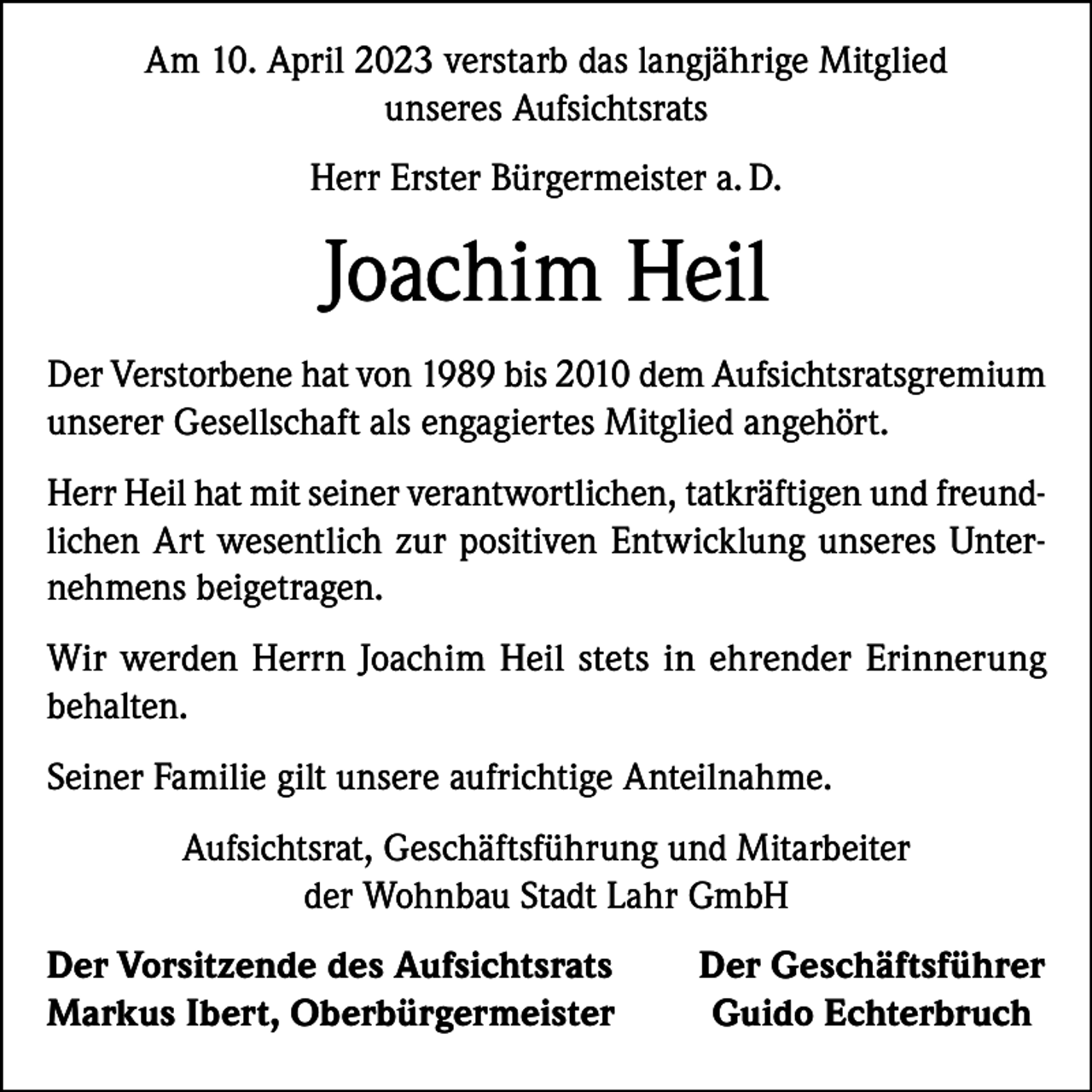 Am 10. April 2023 verstarb das langjährige Mitglied unseres Aufsichtsrats

Herr Erster Bürgermeister a. D.

Joachim Heil

Der Verstorbene hat von 1989 bis 2010 dem Aufsichtsratsgremium unserer Gesellschaft als engagiertes Mitglied angehört.

Herr Heil hat mit seiner verantwortlichen, tatkräftigen und freundlichen Art wesentlich zur positiven Entwicklung unseres Unternehmens beigetragen.

Wir werden Herrn Joachim Heil stets in ehrender Erinnerung behalten.

Seiner Familie gilt unsere aufrichtige Anteilnahme.

Aufsichtsrat, Geschäftsführung und Mitarbeiter
der Wohnbau Stadt Lahr GmbH

Der Vorsitzende des Aufsichtsrats
Markus Ibert, Oberbürgermeister

Der Geschäftsführer
Guido Echterbruch